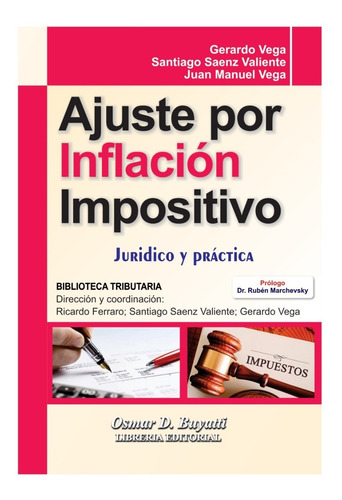 Gerardo Vega
Santiago Saenz Valiente
Juan Manuel Vega

Ajuste por Inflación Impositivo

Juridico y práctica

BIBLIOTECA TRIBUTARIA
Dirección y coordinación:
Ricardo Ferraro; Santiago Saenz Valiente; Gerardo Vega

Prólogo
Dr. Rubén Marchevsky

IMPUESTOS

Osmar D. Buyatti
LIBRERIA EDITORIAL